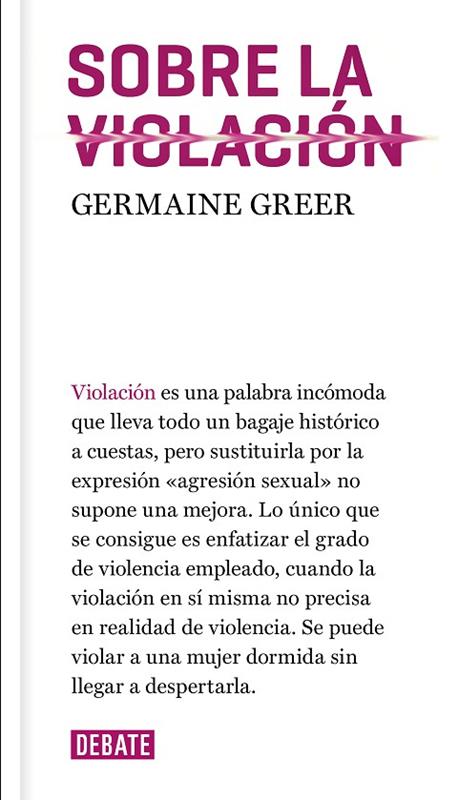 SOBRE LA VIOLACIÓN

GERMAINE GREER

Violación es una palabra incómoda que lleva todo un bagaje histórico a cuestas, pero sustituirla por la expresión «agresión sexual» no supone una mejora. Lo único que se consigue es enfatizar el grado de violencia empleado, cuando la violación en sí misma no precisa en realidad de violencia. Se puede violar a una mujer dormida sin llegar a despertarla.

DEBATE